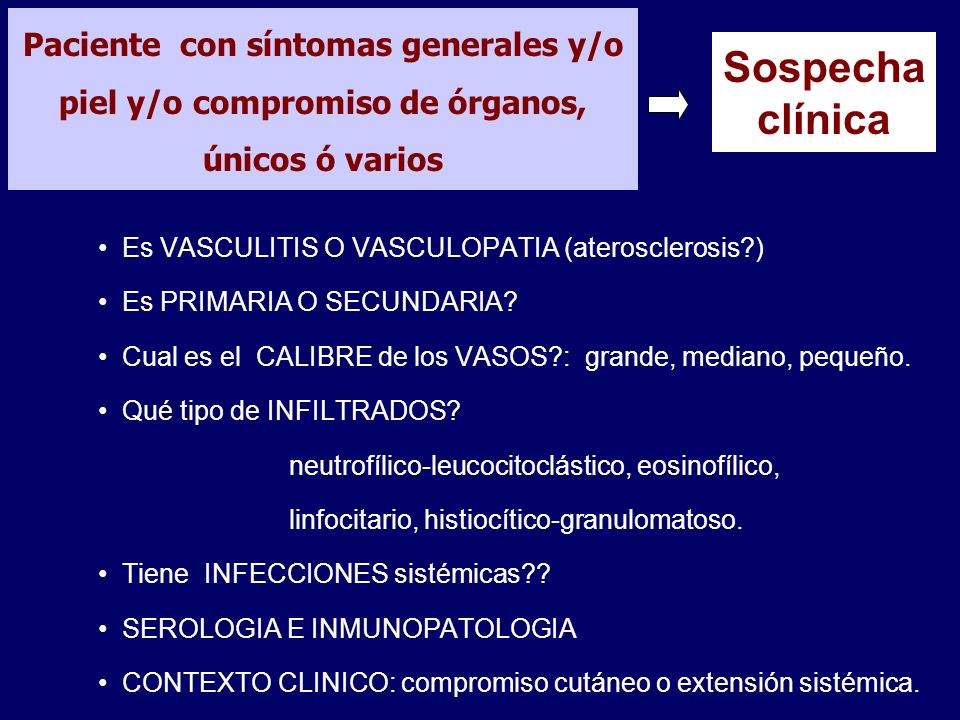 Paciente con síntomas generales y/o piel y/o compromiso de órganos, únicos ó varios

Sospecha clínica

• Es VASCULITIS O VASCULOPATIA (aterosclerosis?)

• Es PRIMARIA O SECUNDARIA?

• Cual es el CALIBRE de los VASOS?: grande, mediano, pequeño.

• Qué tipo de INFILTRADOS?

neutrofílico-leucocitoclástico, eosinofílico,

linfocitario, histiocítico-granulomatoso.

• Tiene INFECCIONES sistémicas??

• SEROLOGIA E INMUNOPATOLOGIA

• CONTEXTO CLINICO: compromiso cutáneo o extensión sistémica.